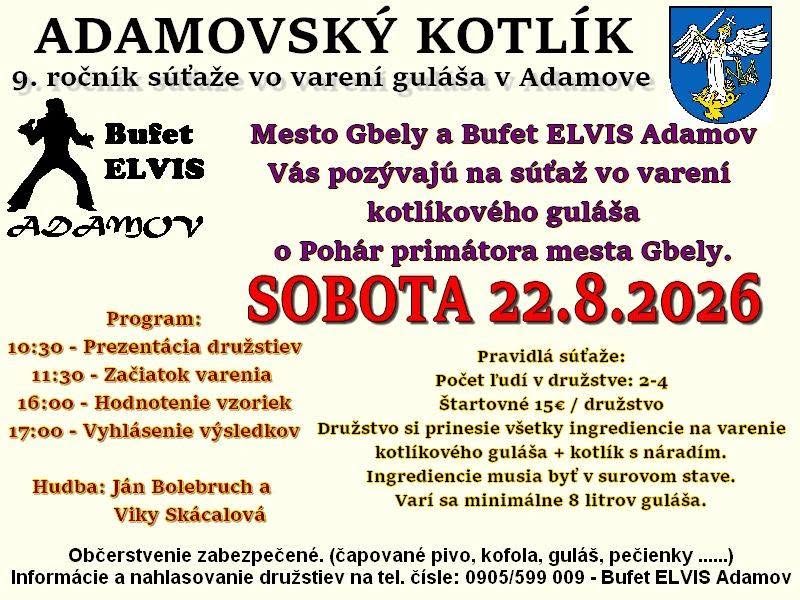 ADAMOVSKÝ KOTLÍK
9. ročník súťaže vo varení guláša v Adamove

Bufet ELVIS ADAMOV

Mesto Gbely a Bufet ELVIS Adamov Vás pozývajú na súťaž vo varení kotlíkového guláša o Pohár primátora mesta Gbely.

SOBOTA 22.8.2026

Program:
10:30 - Prezentácia družstiev
11:30 - Začiatok varenia
16:00 - Hodnotenie vzoriek
17:00 - Vyhlásenie výsledkov

Hudba: Ján Bolebruch a Viky Skácalová

Pravidlá súťaže:
Počet ľudí v družstve: 2-4
Štartovné 15€ / družstvo
Družstvo si prinesie všetky ingrediencie na varenie kotlíkového guláša + kotlík s náradím.
Ingrediencie musia byť v surovom stave.
Varí sa minimálne 8 litrov guláša.

Občerstvenie zabezpečené. (čapované pivo, kofola, guláš, pečienky ......)
Informácie a nahlasovanie družstiev na tel. čísle: 0905/599 009 - Bufet ELVIS Adamov